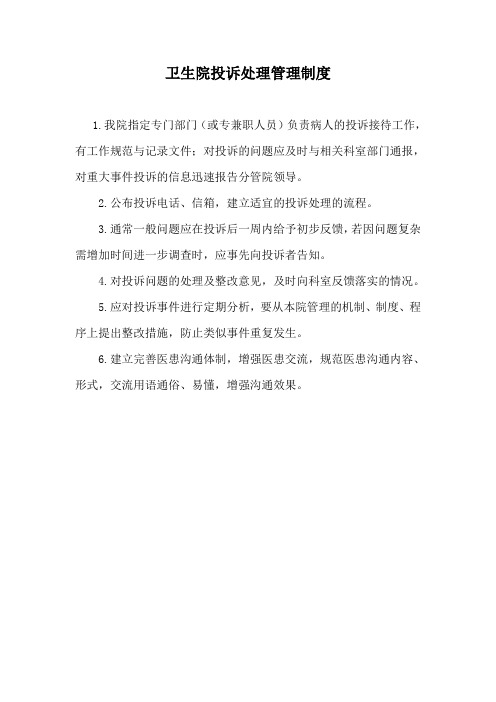 卫生院投诉处理管理制度

1.我院指定专门部门（或专兼职人员）负责病人的投诉接待工作，有工作规范与记录文件；对投诉的问题应及时与相关科室部门通报，对重大事件投诉的信息迅速报告分管院领导。

2.公布投诉电话、信箱，建立适宜的投诉处理的流程。

3.通常一般问题应在投诉后一周内给予初步反馈，若因问题复杂需增加时间进一步调查时，应事先向投诉者告知。

4.对投诉问题的处理及整改意见，及时向科室反馈落实的情况。

5.应对投诉事件进行定期分析，要从本院管理的机制、制度、程序上提出整改措施，防止类似事件重复发生。

6.建立完善医患沟通体制，增强医患交流，规范医患沟通内容、形式，交流用语通俗、易懂，增强沟通效果。